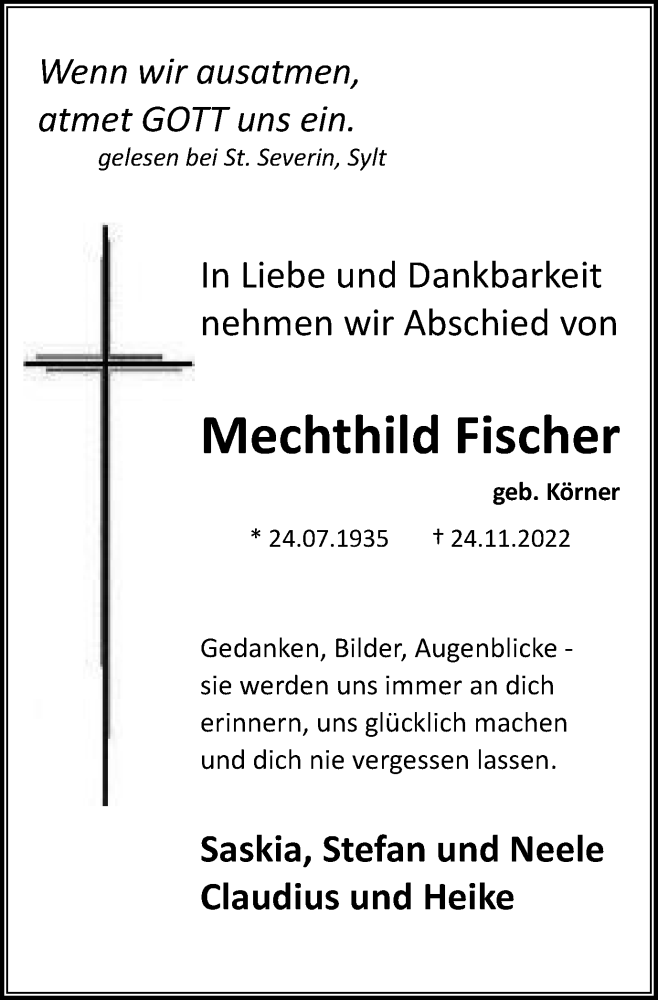 Wenn wir ausatmen,
atmet GOTT uns ein.
gelesen bei St. Severin, Sylt

In Liebe und Dankbarkeit nehmen wir Abschied von

Mechthild Fischer

geb. Körner

* 24.07.1935 † 24.11.2022

Gedanken, Bilder, Augenblicke - sie werden uns immer an dich erinnern, uns glücklich machen und dich nie vergessen lassen.

Saskia, Stefan und Neele
Claudius und Heike